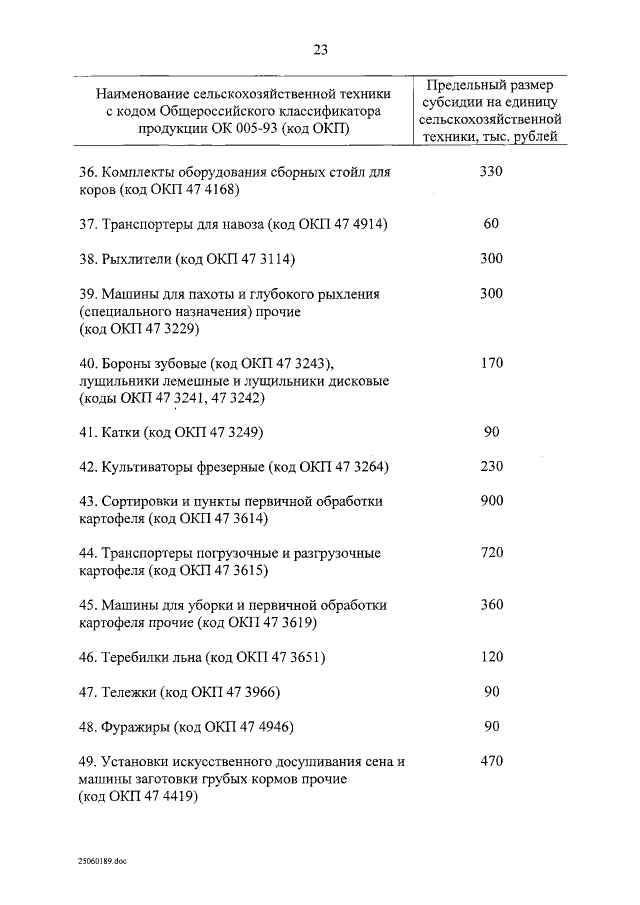 23

| Наименование сельскохозяйственной техники с кодом Общероссийского классификатора продукции ОК 005-93 (код ОКП) | Предельный размер субсидии на единицу сельскохозяйственной техники, тыс. рублей |
|---|---|
| 36. Комплекты оборудования сборных стойл для коров (код ОКП 47 4168) | 330 |
| 37. Транспортеры для навоза (код ОКП 47 4914) | 60 |
| 38. Рыхлители (код ОКП 47 3114) | 300 |
| 39. Машины для пахоты и глубокого рыхления (специального назначения) прочие (код ОКП 47 3229) | 300 |
| 40. Бороны зубовые (код ОКП 47 3243), лущильники лемешные и лущильники дисковые (коды ОКП 47 3241, 47 3242) | 170 |
| 41. Катки (код ОКП 47 3249) | 90 |
| 42. Культиваторы фрезерные (код ОКП 47 3264) | 230 |
| 43. Сортировки и пункты первичной обработки картофеля (код ОКП 47 3614) | 900 |
| 44. Транспортеры погрузочные и разгрузочные картофеля (код ОКП 47 3615) | 720 |
| 45. Машины для уборки и первичной обработки картофеля прочие (код ОКП 47 3619) | 360 |
| 46. Теребилки льна (код ОКП 47 3651) | 120 |
| 47. Тележки (код ОКП 47 3966) | 90 |
| 48. Фуражиры (код ОКП 47 4946) | 90 |
| 49. Установки искусственного досушивания сена и машины заготовки грубых кормов прочие (код ОКП 47 4419) | 470 |

25060189.doc